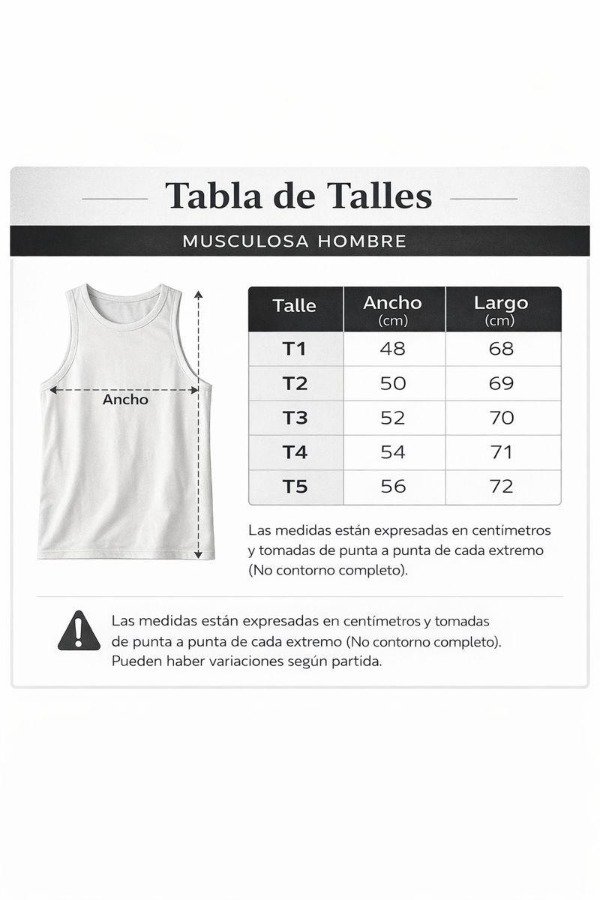 Tabla de Talles

MUSCULOSA HOMBRE

Ancho

| Talle | Ancho (cm) | Largo (cm) |
|---|---|---|
| T1 | 48 | 68 |
| T2 | 50 | 69 |
| T3 | 52 | 70 |
| T4 | 54 | 71 |
| T5 | 56 | 72 |

Las medidas están expresadas en centimetros y tomadas de punta a punta de cada extremo (No contorno completo).

Las medidas están expresadas en centímetros y tomadas de punta a punta de cada extremo (No contorno completo). Pueden haber variaciones según partida.